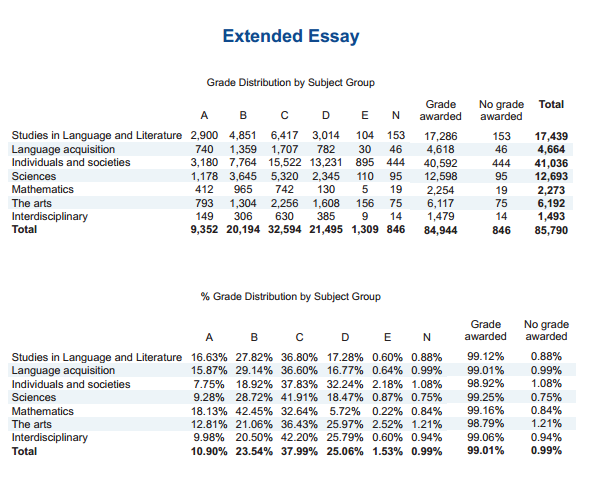 Extended Essay

Grade Distribution by Subject Group

| | A | B | C | D | E | N | Grade awarded | No grade awarded | Total |
|---|---|---|---|---|---|---|---|---|---|
| Studies in Language and Literature | 2,900 | 4,851 | 6,417 | 3,014 | 104 | 153 | 17,286 | 153 | 17,439 |
| Language acquisition | 740 | 1,359 | 1,707 | 782 | 30 | 46 | 4,618 | 46 | 4,664 |
| Individuals and societies | 3,180 | 7,764 | 15,522 | 13,231 | 895 | 444 | 40,592 | 444 | 41,036 |
| Sciences | 1,178 | 3,645 | 5,320 | 2,345 | 110 | 95 | 12,598 | 95 | 12,693 |
| Mathematics | 412 | 965 | 742 | 130 | 5 | 19 | 2,254 | 19 | 2,273 |
| The arts | 793 | 1,304 | 2,256 | 1,608 | 156 | 75 | 6,117 | 75 | 6,192 |
| Interdisciplinary | 149 | 306 | 630 | 385 | 9 | 14 | 1,479 | 14 | 1,493 |
| Total | 9,352 | 20,194 | 32,594 | 21,495 | 1,309 | 846 | 84,944 | 846 | 85,790 |

% Grade Distribution by Subject Group

| | A | B | C | D | E | N | Grade awarded | No grade awarded |
|---|---|---|---|---|---|---|---|---|
| Studies in Language and Literature | 16.63% | 27.82% | 36.80% | 17.28% | 0.60% | 0.88% | 99.12% | 0.88% |
| Language acquisition | 15.87% | 29.14% | 36.60% | 16.77% | 0.64% | 0.99% | 99.01% | 0.99% |
| Individuals and societies | 7.75% | 18.92% | 37.83% | 32.24% | 2.18% | 1.08% | 98.92% | 1.08% |
| Sciences | 9.28% | 28.72% | 41.91% | 18.47% | 0.87% | 0.75% | 99.25% | 0.75% |
| Mathematics | 18.13% | 42.45% | 32.64% | 5.72% | 0.22% | 0.84% | 99.16% | 0.84% |
| The arts | 12.81% | 21.06% | 36.43% | 25.97% | 2.52% | 1.21% | 98.79% | 1.21% |
| Interdisciplinary | 9.98% | 20.50% | 42.20% | 25.79% | 0.60% | 0.94% | 99.06% | 0.94% |
| Total | 10.90% | 23.54% | 37.99% | 25.06% | 1.53% | 0.99% | 99.01% | 0.99% |